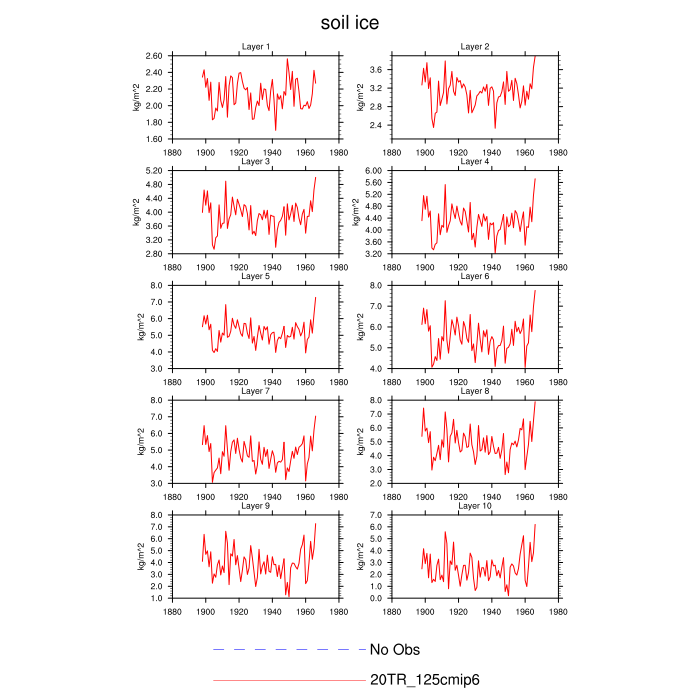 soil ice

Layer 1
kg/m^2
2.60
2.40
2.20
2.00
1.80
1.60
1880 1900 1920 1940 1960 1980

Layer 2
kg/m^2
3.6
3.2
2.8
2.4
1880 1900 1920 1940 1960 1980

Layer 3
kg/m^2
5.20
4.80
4.40
4.00
3.60
3.20
2.80
1880 1900 1920 1940 1960 1980

Layer 4
kg/m^2
6.00
5.60
5.20
4.80
4.40
4.00
3.60
3.20
1880 1900 1920 1940 1960 1980

Layer 5
kg/m^2
8.0
7.0
6.0
5.0
4.0
3.0
1880 1900 1920 1940 1960 1980

Layer 6
kg/m^2
8.0
7.0
6.0
5.0
4.0
1880 1900 1920 1940 1960 1980

Layer 7
kg/m^2
8.0
7.0
6.0
5.0
4.0
3.0
1880 1900 1920 1940 1960 1980

Layer 8
kg/m^2
8.0
7.0
6.0
5.0
4.0
3.0
2.0
1880 1900 1920 1940 1960 1980

Layer 9
kg/m^2
8.0
7.0
6.0
5.0
4.0
3.0
2.0
1.0
1880 1900 1920 1940 1960 1980

Layer 10
kg/m^2
7.0
6.0
5.0
4.0
3.0
2.0
1.0
0.0
1880 1900 1920 1940 1960 1980

No Obs
20TR_125cmip6